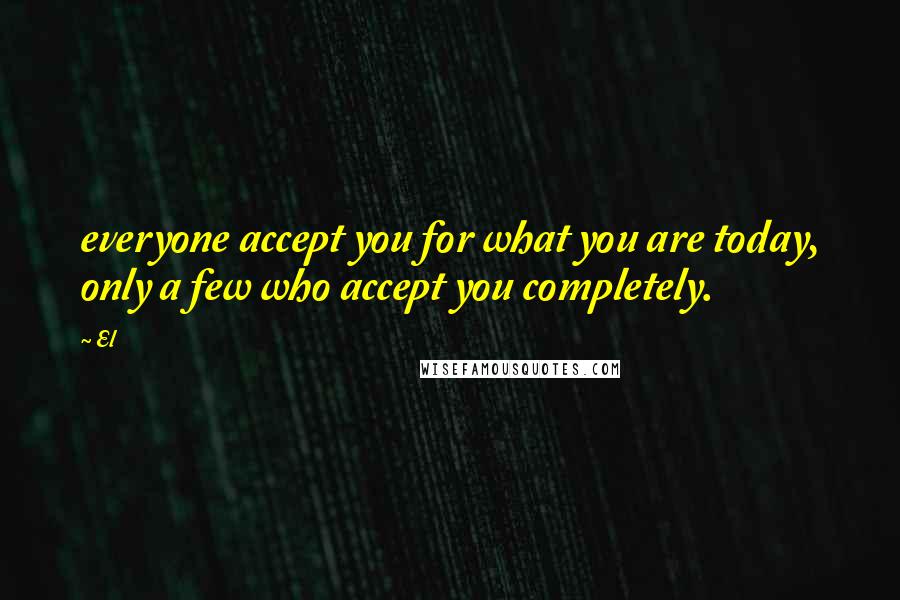 everyone accept you for what you are today, only a few who accept you completely.

~ El

WISEFAMOUSQUOTES.COM